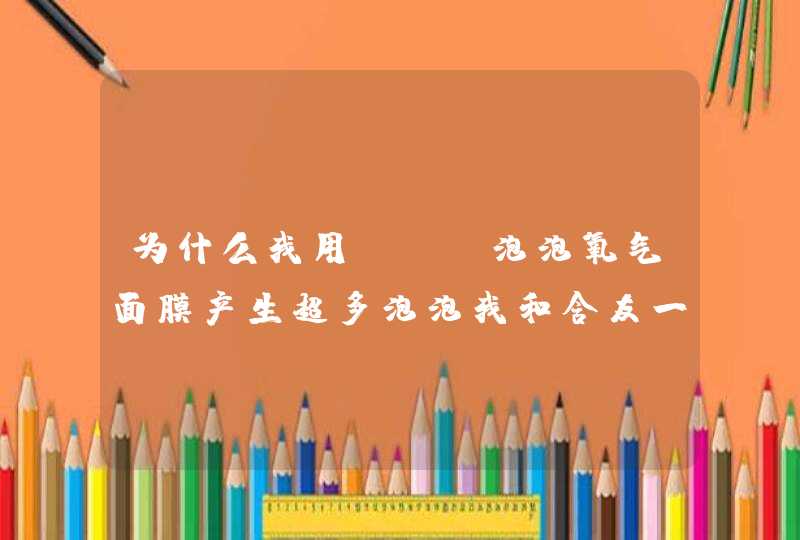 为什么我用　　　泡泡氧气面膜产生超多泡泡我和舍友一